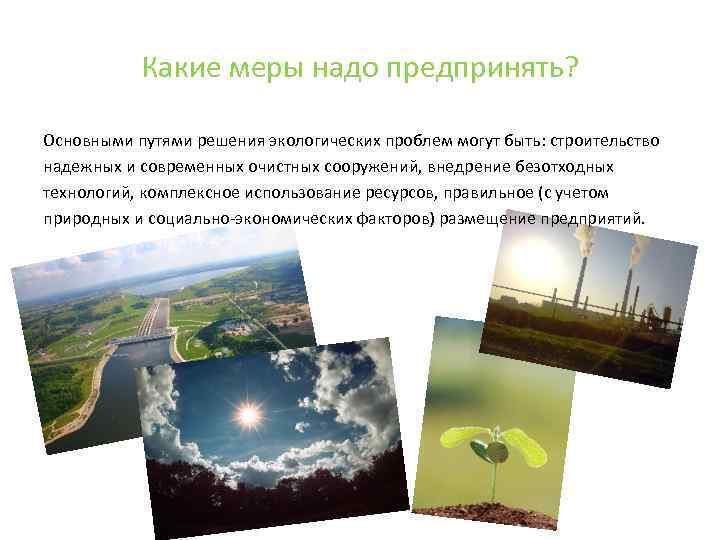 Какие меры надо предпринять?

Основными путями решения экологических проблем могут быть: строительство надежных и современных очистных сооружений, внедрение безотходных технологий, комплексное использование ресурсов, правильное (с учетом природных и социально-экономических факторов) размещение предприятий.